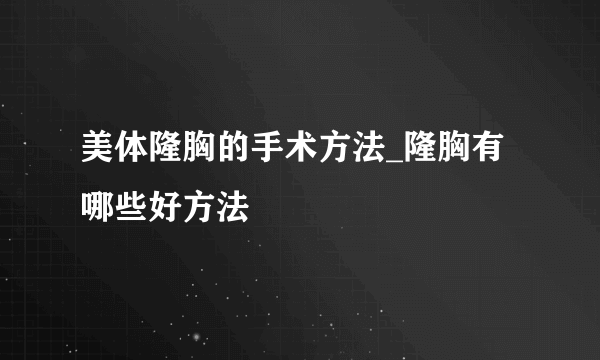 美体隆胸的手术方法_隆胸有哪些好方法